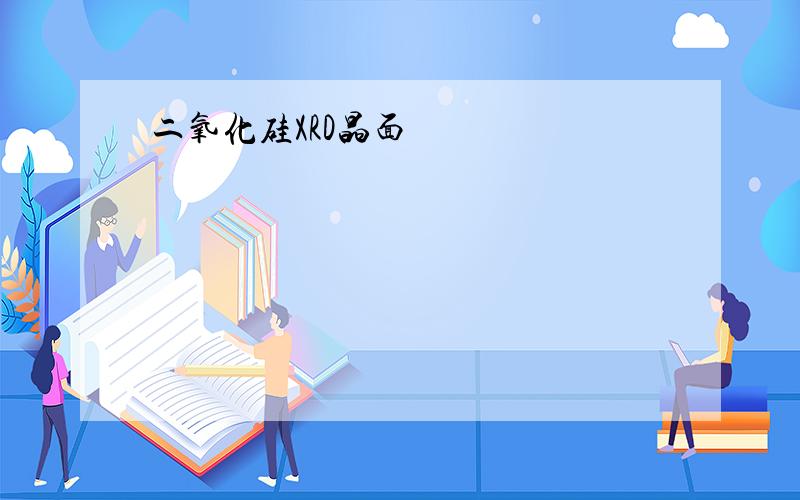 二氧化硅XRD晶面